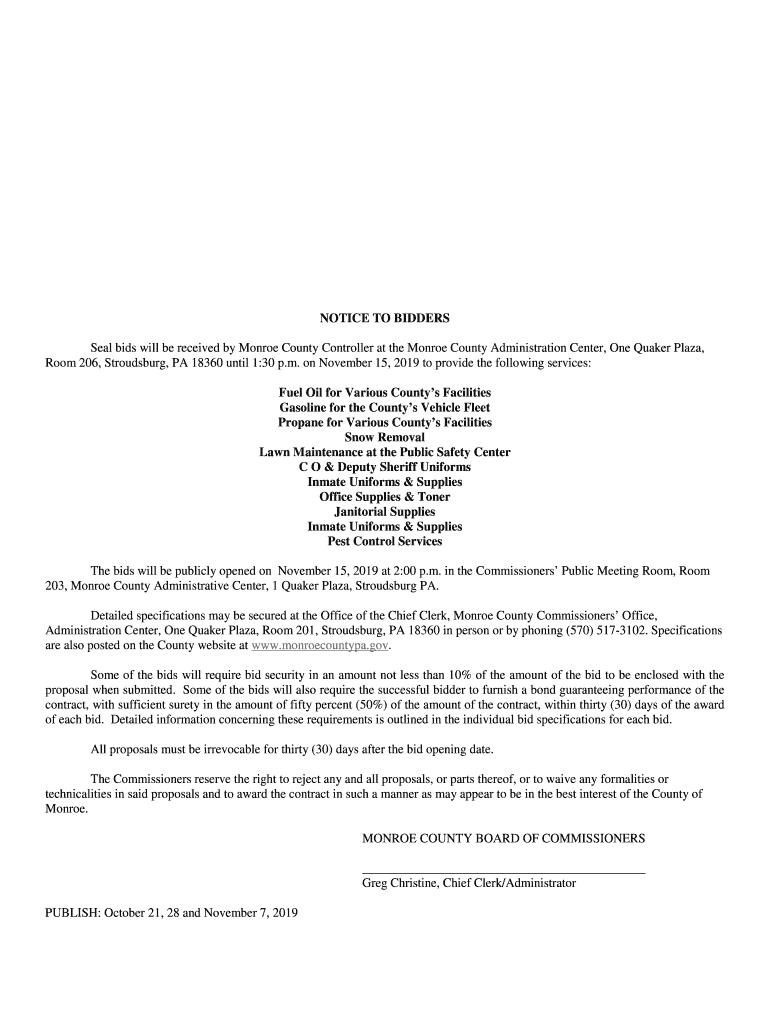 NOTICE TO BIDDERS

Seal bids will be received by Monroe County Controller at the Monroe County Administration Center, One Quaker Plaza, Room 206, Stroudsburg, PA 18360 until 1:30 p.m. on November 15, 2019 to provide the following services:

Fuel Oil for Various County's Facilities
Gasoline for the County's Vehicle Fleet
Propane for Various County's Facilities
Snow Removal
Lawn Maintenance at the Public Safety Center
C O & Deputy Sheriff Uniforms
Inmate Uniforms & Supplies
Office Supplies & Toner
Janitorial Supplies
Inmate Uniforms & Supplies
Pest Control Services

The bids will be publicly opened on November 15, 2019 at 2:00 p.m. in the Commissioners' Public Meeting Room, Room 203, Monroe County Administrative Center, 1 Quaker Plaza, Stroudsburg PA.

Detailed specifications may be secured at the Office of the Chief Clerk, Monroe County Commissioners' Office, Administration Center, One Quaker Plaza, Room 201, Stroudsburg, PA 18360 in person or by phoning (570) 517-3102. Specifications are also posted on the County website at www.monroecountypa.gov.

Some of the bids will require bid security in an amount not less than 10% of the amount of the bid to be enclosed with the proposal when submitted. Some of the bids will also require the successful bidder to furnish a bond guaranteeing performance of the contract, with sufficient surety in the amount of fifty percent (50%) of the amount of the contract, within thirty (30) days of the award of each bid. Detailed information concerning these requirements is outlined in the individual bid specifications for each bid.

All proposals must be irrevocable for thirty (30) days after the bid opening date.

The Commissioners reserve the right to reject any and all proposals, or parts thereof, or to waive any formalities or technicalities in said proposals and to award the contract in such a manner as may appear to be in the best interest of the County of Monroe.

MONROE COUNTY BOARD OF COMMISSIONERS

Greg Christine, Chief Clerk/Administrator

PUBLISH: October 21, 28 and November 7, 2019